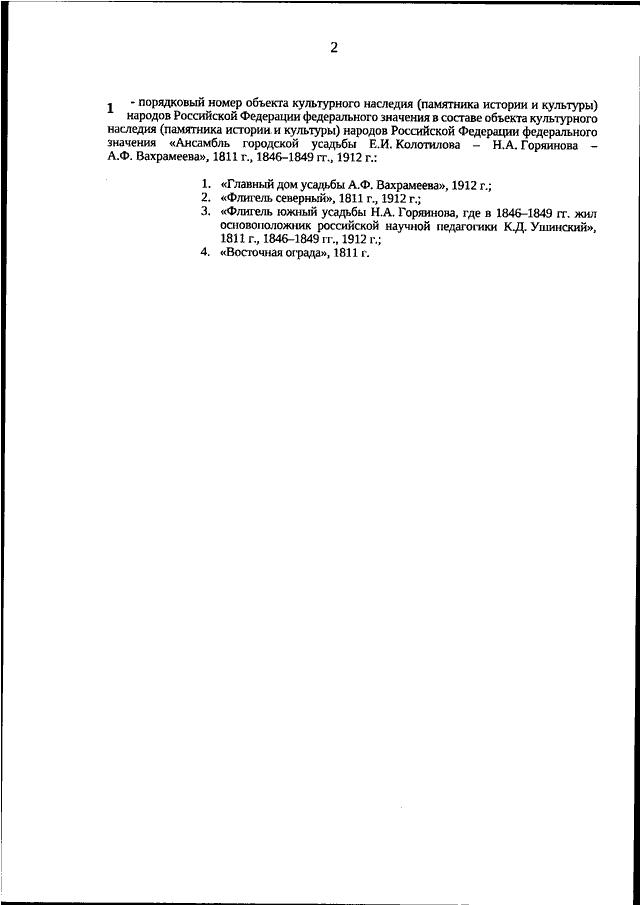 2

1 - порядковый номер объекта культурного наследия (памятника истории и культуры) народов Российской Федерации федерального значения в составе объекта культурного наследия (памятника истории и культуры) народов Российской Федерации федерального значения «Ансамбль городской усадьбы Е.И. Колотилова – Н.А. Горяинова – А.Ф. Вахрамеева», 1811 г., 1846–1849 гг., 1912 г.:

1. «Главный дом усадьбы А.Ф. Вахрамеева», 1912 г.;
2. «Флигель северный», 1811 г., 1912 г.;
3. «Флигель южный усадьбы Н.А. Горяинова, где в 1846–1849 гг. жил основоположник российской научной педагогики К.Д. Ушинский», 1811 г., 1846–1849 гг., 1912 г.;
4. «Восточная ограда», 1811 г.